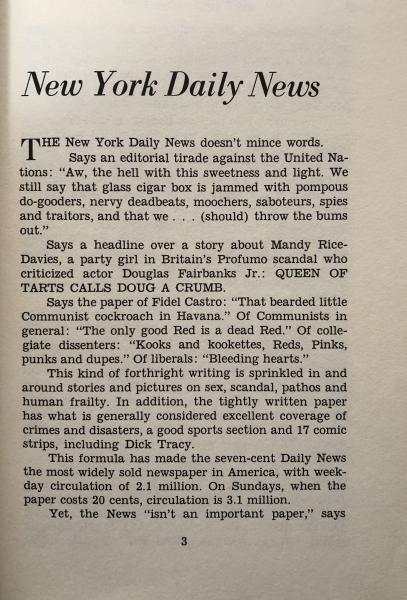 New York Daily News

THE New York Daily News doesn't mince words.

Says an editorial tirade against the United Nations: "Aw, the hell with this sweetness and light. We still say that glass cigar box is jammed with pompous do-gooders, nervy deadbeats, moochers, saboteurs, spies and traitors, and that we . . . (should) throw the bums out."

Says a headline over a story about Mandy Rice-Davies, a party girl in Britain's Profumo scandal who criticized actor Douglas Fairbanks Jr.: QUEEN OF TARTS CALLS DOUG A CRUMB.

Says the paper of Fidel Castro: "That bearded little Communist cockroach in Havana." Of Communists in general: "The only good Red is a dead Red." Of collegiate dissenters: "Kooks and kookettes, Reds, Pinks, punks and dupes." Of liberals: "Bleeding hearts."

This kind of forthright writing is sprinkled in and around stories and pictures on sex, scandal, pathos and human frailty. In addition, the tightly written paper has what is generally considered excellent coverage of crimes and disasters, a good sports section and 17 comic strips, including Dick Tracy.

This formula has made the seven-cent Daily News the most widely sold newspaper in America, with weekday circulation of 2.1 million. On Sundays, when the paper costs 20 cents, circulation is 3.1 million.

Yet, the News "isn't an important paper," says

3